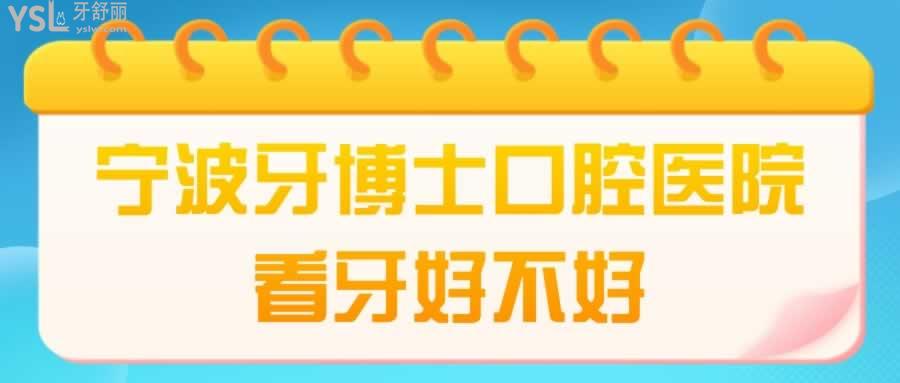 YSL 牙舒丽
yslw.com

宁波牙博士口腔医院
看牙好不好